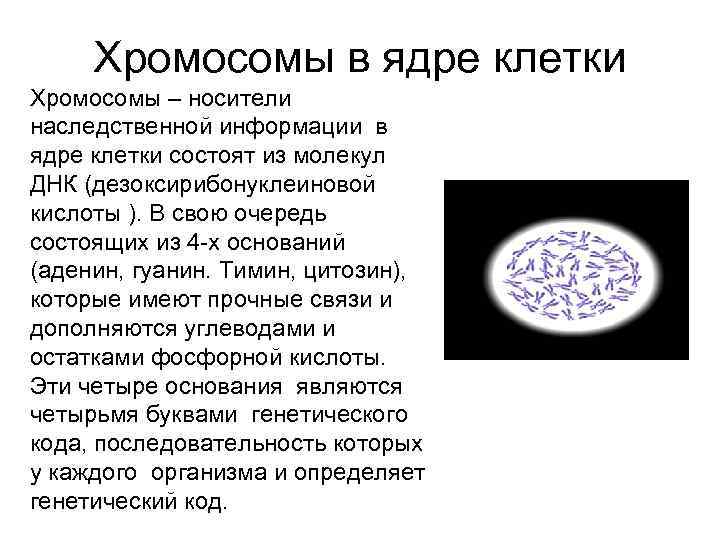 Хромосомы в ядре клетки

Хромосомы – носители наследственной информации в ядре клетки состоят из молекул ДНК (дезоксирибонуклеиновой кислоты ). В свою очередь состоящих из 4-х оснований (аденин, гуанин. Тимин, цитозин), которые имеют прочные связи и дополняются углеводами и остатками фосфорной кислоты. Эти четыре основания являются четырьмя буквами генетического кода, последовательность которых у каждого организма и определяет генетический код.